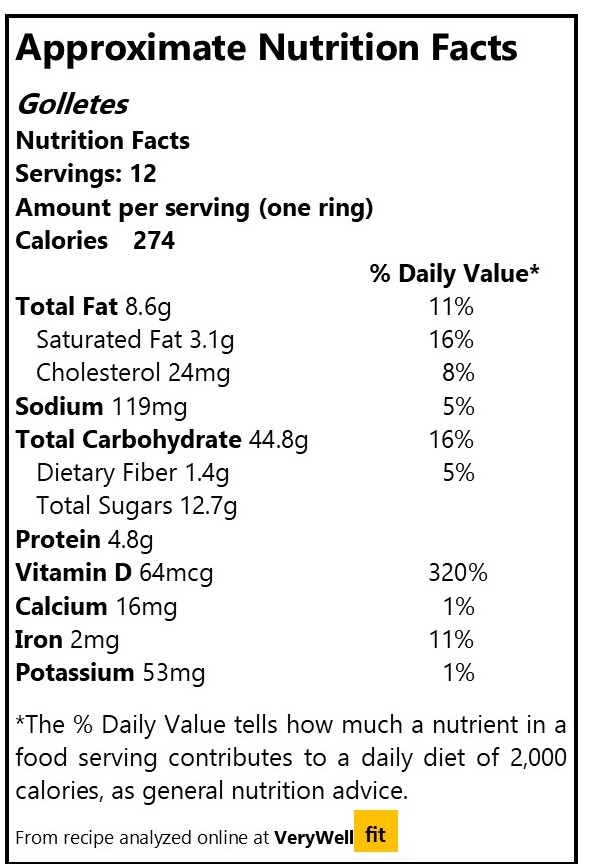 Approximate Nutrition Facts

Golletes
Nutrition Facts
Servings: 12
Amount per serving (one ring)
Calories 274

| | % Daily Value* |
|---|---|
| Total Fat 8.6g | 11% |
| Saturated Fat 3.1g | 16% |
| Cholesterol 24mg | 8% |
| Sodium 119mg | 5% |
| Total Carbohydrate 44.8g | 16% |
| Dietary Fiber 1.4g | 5% |
| Total Sugars 12.7g | |
| Protein 4.8g | |
| Vitamin D 64mcg | 320% |
| Calcium 16mg | 1% |
| Iron 2mg | 11% |
| Potassium 53mg | 1% |

*The % Daily Value tells how much a nutrient in a food serving contributes to a daily diet of 2,000 calories, as general nutrition advice.

From recipe analyzed online at VeryWell fit